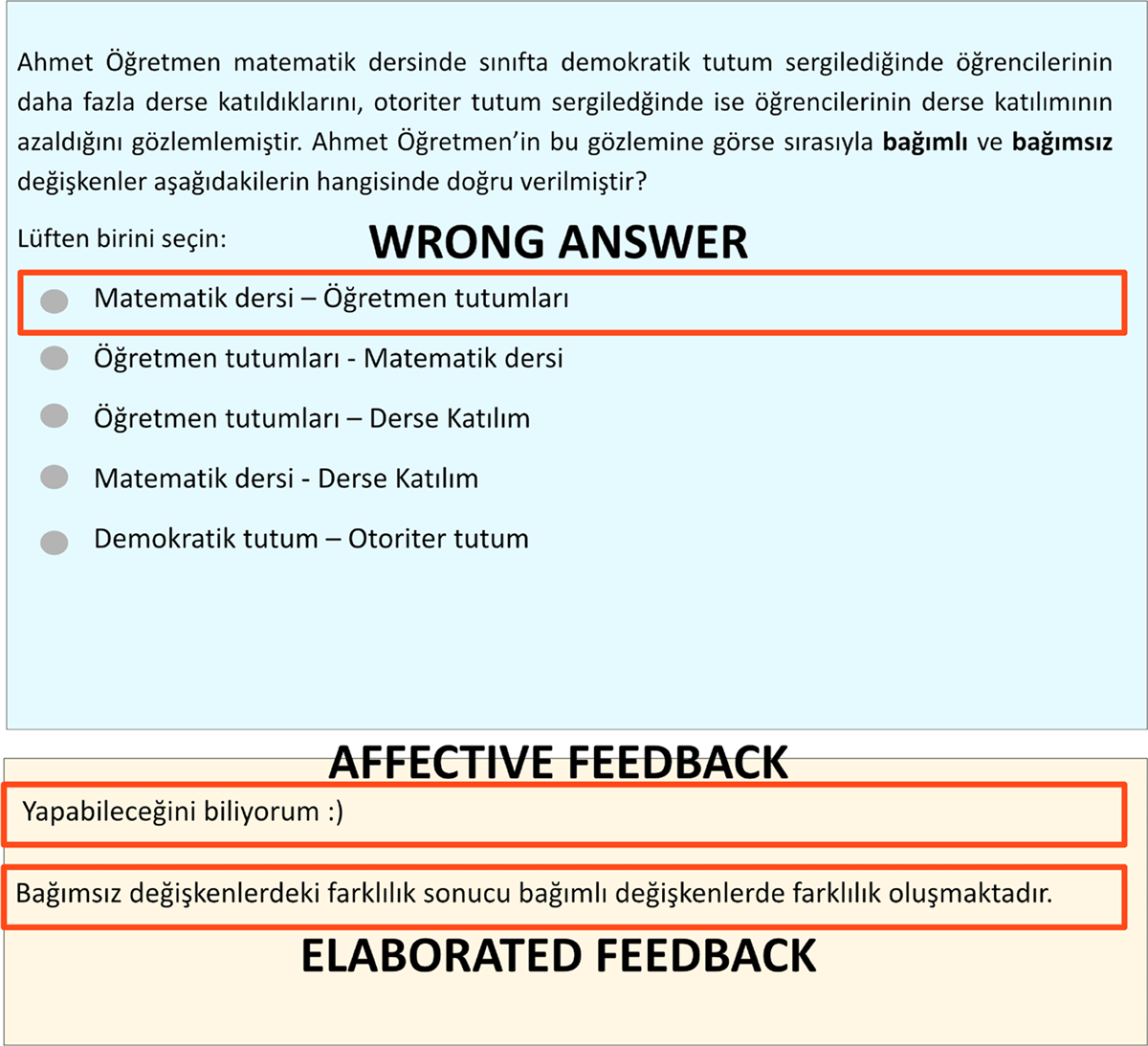 Ahmet Öğretmen matematik dersinde sınıfta demokratik tutum sergilediğinde öğrencilerinin daha fazla derse katıldıklarını, otoriter tutum sergiledğinde ise öğrencilerinin derse katılımının azaldığını gözlemlemiştir. Ahmet Öğretmen'in bu gözlemine görse sırasıyla **bağımlı** ve **bağımsız** değişkenler aşağıdakilerin hangisinde doğru verilmiştir?

Lüften birini seçin:

WRONG ANSWER

Matematik dersi – Öğretmen tutumları

Öğretmen tutumları - Matematik dersi

Öğretmen tutumları – Derse Katılım

Matematik dersi - Derse Katılım

Demokratik tutum – Otoriter tutum

AFFECTIVE FEEDBACK

Yapabileceğini biliyorum :)

Bağımsız değişkenlerdeki farklılık sonucu bağımlı değişkenlerde farklılık oluşmaktadır.

ELABORATED FEEDBACK